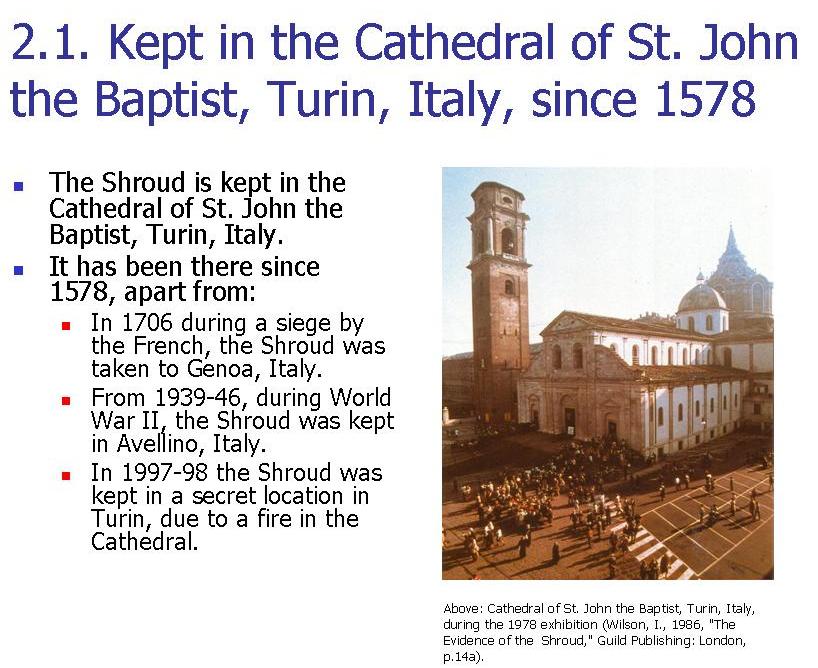 2.1. Kept in the Cathedral of St. John the Baptist, Turin, Italy, since 1578

- The Shroud is kept in the Cathedral of St. John the Baptist, Turin, Italy.
- It has been there since 1578, apart from:
  - In 1706 during a siege by the French, the Shroud was taken to Genoa, Italy.
  - From 1939-46, during World War II, the Shroud was kept in Avellino, Italy.
  - In 1997-98 the Shroud was kept in a secret location in Turin, due to a fire in the Cathedral.

Above: Cathedral of St. John the Baptist, Turin, Italy, during the 1978 exhibition (Wilson, I., 1986, "The Evidence of the Shroud," Guild Publishing: London, p.14a).